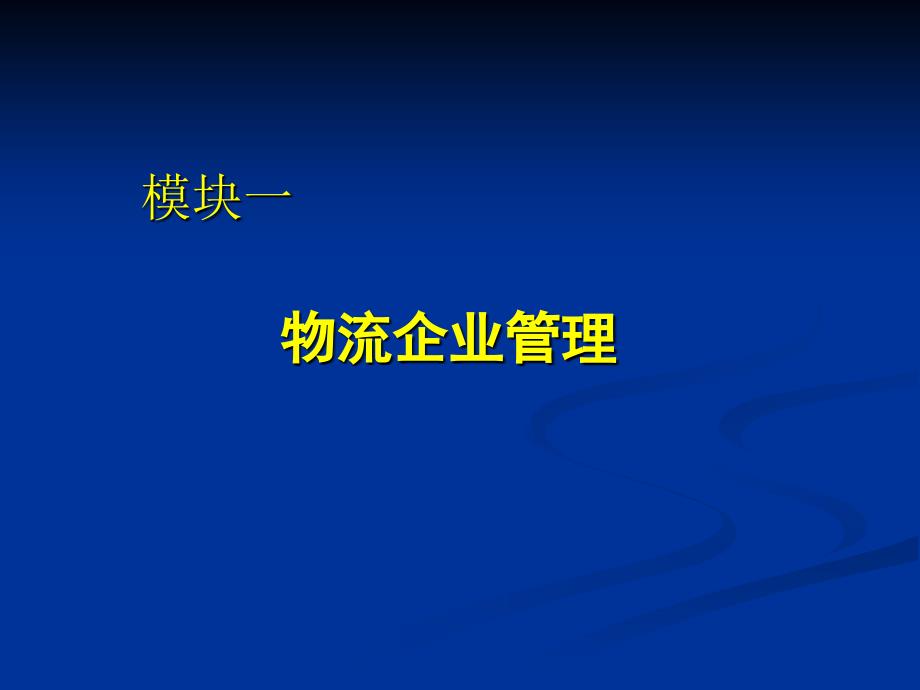 模块一

物流企业管理